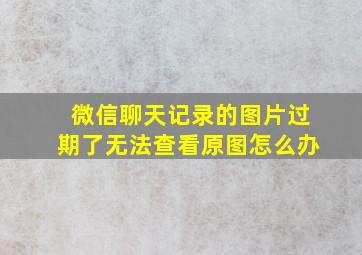 微信聊天记录的图片过期了无法查看原图怎么办